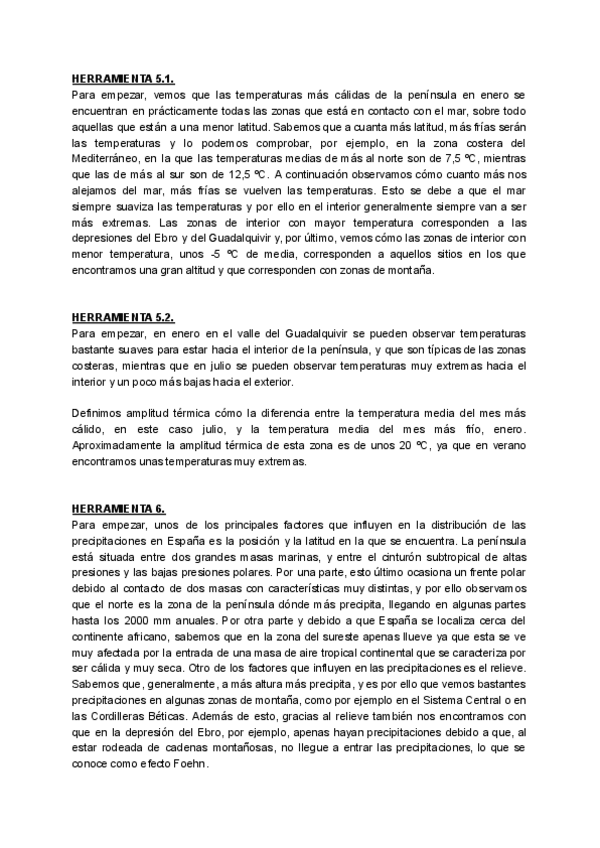 HERRAMIENTA 5.1.
Para empezar, vemos que las temperaturas más cálidas de la península en enero se encuentran en prácticamente todas las zonas que está en contacto con el mar, sobre todo aquellas que están a una menor latitud. Sabemos que a cuanta más latitud, más frías serán las temperaturas y lo podemos comprobar, por ejemplo, en la zona costera del Mediterráneo, en la que las temperaturas medias de más al norte son de 7,5 ºC, mientras que las de más al sur son de 12,5 ºC. A continuación observamos cómo cuanto más nos alejamos del mar, más frías se vuelven las temperaturas. Esto se debe a que el mar siempre suaviza las temperaturas y por ello en el interior generalmente siempre van a ser más extremas. Las zonas de interior con mayor temperatura corresponden a las depresiones del Ebro y del Guadalquivir y, por último, vemos cómo las zonas de interior con menor temperatura, unos -5 ºC de media, corresponden a aquellos sitios en los que encontramos una gran altitud y que corresponden con zonas de montaña.

HERRAMIENTA 5.2.
Para empezar, en enero en el valle del Guadalquivir se pueden observar temperaturas bastante suaves para estar hacia el interior de la península, y que son típicas de las zonas costeras, mientras que en julio se pueden observar temperaturas muy extremas hacia el interior y un poco más bajas hacia el exterior.

Definimos amplitud térmica cómo la diferencia entre la temperatura media del mes más cálido, en este caso julio, y la temperatura media del mes más frío, enero. Aproximadamente la amplitud térmica de esta zona es de unos 20 ºC, ya que en verano encontramos unas temperaturas muy extremas.

HERRAMIENTA 6.
Para empezar, unos de los principales factores que influyen en la distribución de las precipitaciones en España es la posición y la latitud en la que se encuentra. La península está situada entre dos grandes masas marinas, y entre el cinturón subtropical de altas presiones y las bajas presiones polares. Por una parte, esto último ocasiona un frente polar debido al contacto de dos masas con características muy distintas, y por ello observamos que el norte es la zona de la península dónde más precipita, llegando en algunas partes hasta los 2000 mm anuales. Por otra parte y debido a que España se localiza cerca del continente africano, sabemos que en la zona del sureste apenas llueve ya que esta se ve muy afectada por la entrada de una masa de aire tropical continental que se caracteriza por ser cálida y muy seca. Otro de los factores que influyen en las precipitaciones es el relieve. Sabemos que, generalmente, a más altura más precipita, y es por ello que vemos bastantes precipitaciones en algunas zonas de montaña, como por ejemplo en el Sistema Central o en las Cordilleras Béticas. Además de esto, gracias al relieve también nos encontramos con que en la depresión del Ebro, por ejemplo, apenas hayan precipitaciones debido a que, al estar rodeada de cadenas montañosas, no llegue a entrar las precipitaciones, lo que se conoce como efecto Foehn.